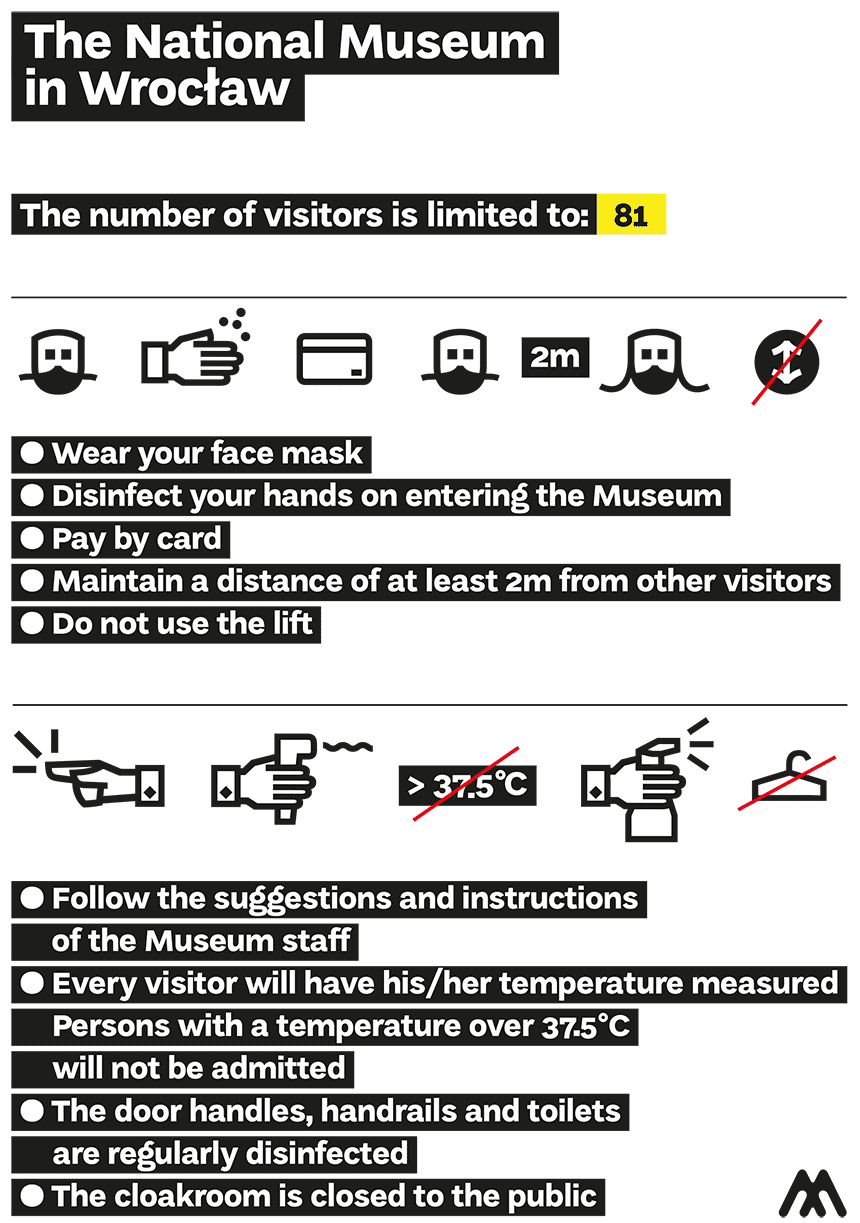 The National Museum in Wrocław

The number of visitors is limited to: 81

2m

● Wear your face mask
● Disinfect your hands on entering the Museum
● Pay by card
● Maintain a distance of at least 2m from other visitors
● Do not use the lift

> 37.5°C

● Follow the suggestions and instructions of the Museum staff
● Every visitor will have his/her temperature measured Persons with a temperature over 37.5°C will not be admitted
● The door handles, handrails and toilets are regularly disinfected
● The cloakroom is closed to the public